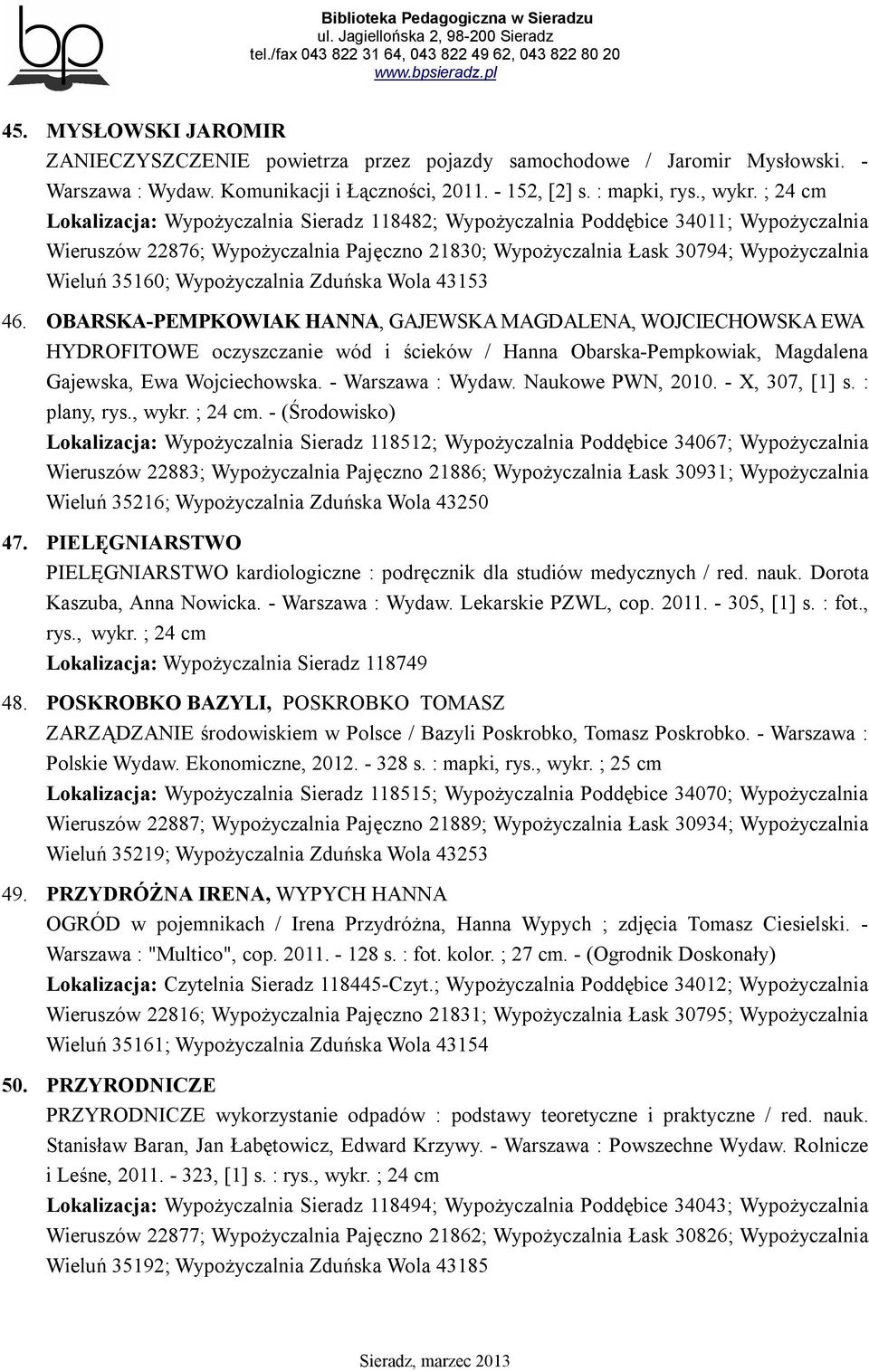 bp

Biblioteka Pedagogiczna w Sieradzu
ul. Jagiellońska 2, 98-200 Sieradz
tel./fax 043 822 31 64, 043 822 49 62, 043 822 80 20
www.bpsieradz.pl

45. MYSŁOWSKI JAROMIR
ZANIECZYSZCZENIE powietrza przez pojazdy samochodowe / Jaromir Mysłowski. - Warszawa : Wydaw. Komunikacji i Łączności, 2011. - 152, [2] s. : mapki, rys., wykr. ; 24 cm
Lokalizacja: Wypożyczalnia Sieradz 118482; Wypożyczalnia Poddębice 34011; Wypożyczalnia Wieruszów 22876; Wypożyczalnia Pajęczno 21830; Wypożyczalnia Łask 30794; Wypożyczalnia Wieluń 35160; Wypożyczalnia Zduńska Wola 43153

46. OBARSKA-PEMPKOWIAK HANNA, GAJEWSKA MAGDALENA, WOJCIECHOWSKA EWA
HYDROFITOWE oczyszczanie wód i ścieków / Hanna Obarska-Pempkowiak, Magdalena Gajewska, Ewa Wojciechowska. - Warszawa : Wydaw. Naukowe PWN, 2010. - X, 307, [1] s. : plany, rys., wykr. ; 24 cm. - (Środowisko)
Lokalizacja: Wypożyczalnia Sieradz 118512; Wypożyczalnia Poddębice 34067; Wypożyczalnia Wieruszów 22883; Wypożyczalnia Pajęczno 21886; Wypożyczalnia Łask 30931; Wypożyczalnia Wieluń 35216; Wypożyczalnia Zduńska Wola 43250

47. PIELĘGNIARSTWO
PIELĘGNIARSTWO kardiologiczne : podręcznik dla studiów medycznych / red. nauk. Dorota Kaszuba, Anna Nowicka. - Warszawa : Wydaw. Lekarskie PZWL, cop. 2011. - 305, [1] s. : fot., rys., wykr. ; 24 cm
Lokalizacja: Wypożyczalnia Sieradz 118749

48. POSKROBKO BAZYLI, POSKROBKO TOMASZ
ZARZĄDZANIE środowiskiem w Polsce / Bazyli Poskrobko, Tomasz Poskrobko. - Warszawa : Polskie Wydaw. Ekonomiczne, 2012. - 328 s. : mapki, rys., wykr. ; 25 cm
Lokalizacja: Wypożyczalnia Sieradz 118515; Wypożyczalnia Poddębice 34070; Wypożyczalnia Wieruszów 22887; Wypożyczalnia Pajęczno 21889; Wypożyczalnia Łask 30934; Wypożyczalnia Wieluń 35219; Wypożyczalnia Zduńska Wola 43253

49. PRZYDRÓŻNA IRENA, WYPYCH HANNA
OGRÓD w pojemnikach / Irena Przydróżna, Hanna Wypych ; zdjęcia Tomasz Ciesielski. - Warszawa : "Multico", cop. 2011. - 128 s. : fot. kolor. ; 27 cm. - (Ogrodnik Doskonały)
Lokalizacja: Czytelnia Sieradz 118445-Czyt.; Wypożyczalnia Poddębice 34012; Wypożyczalnia Wieruszów 22816; Wypożyczalnia Pajęczno 21831; Wypożyczalnia Łask 30795; Wypożyczalnia Wieluń 35161; Wypożyczalnia Zduńska Wola 43154

50. PRZYRODNICZE
PRZYRODNICZE wykorzystanie odpadów : podstawy teoretyczne i praktyczne / red. nauk. Stanisław Baran, Jan Łabętowicz, Edward Krzywy. - Warszawa : Powszechne Wydaw. Rolnicze i Leśne, 2011. - 323, [1] s. : rys., wykr. ; 24 cm
Lokalizacja: Wypożyczalnia Sieradz 118494; Wypożyczalnia Poddębice 34043; Wypożyczalnia Wieruszów 22877; Wypożyczalnia Pajęczno 21862; Wypożyczalnia Łask 30826; Wypożyczalnia Wieluń 35192; Wypożyczalnia Zduńska Wola 43185

Sieradz, marzec 2013